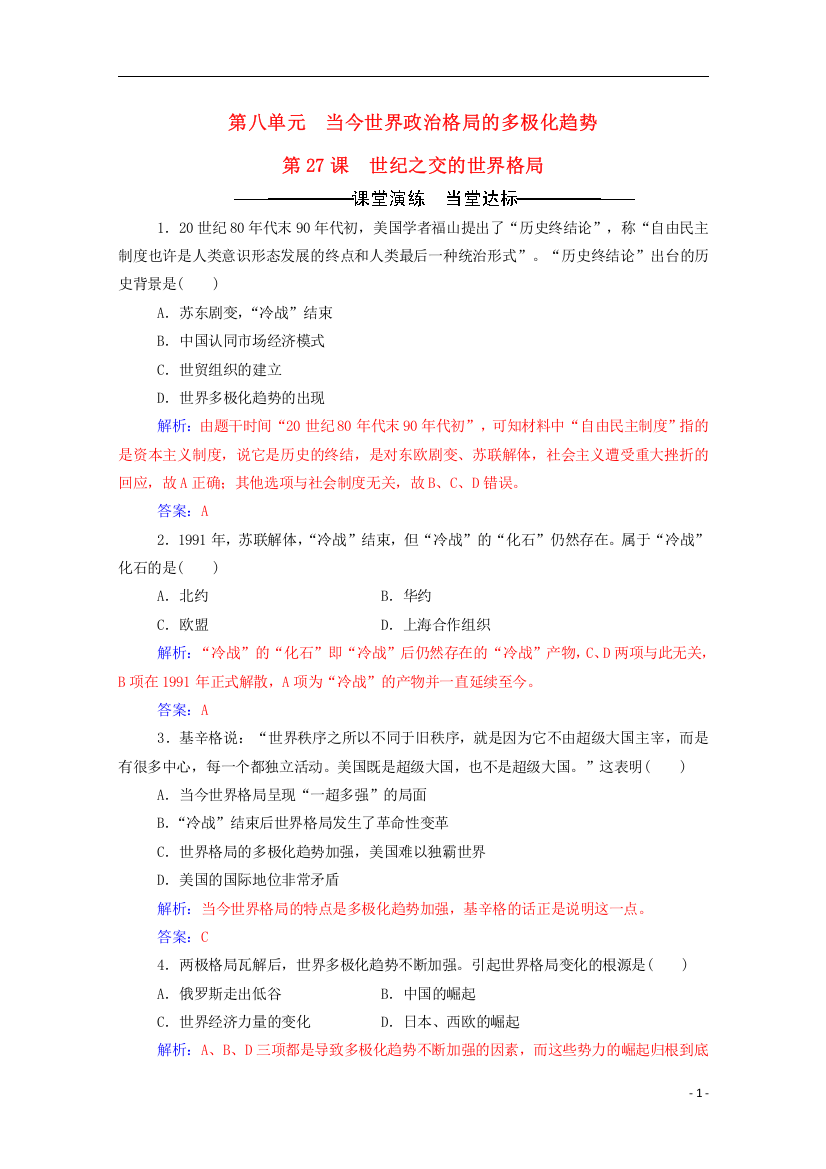 第八单元　当今世界政治格局的多极化趋势

第27课　世纪之交的世界格局

课堂演练　当堂达标

1．20世纪80年代末90年代初，美国学者福山提出了“历史终结论”，称“自由民主制度也许是人类意识形态发展的终点和人类最后一种统治形式”。“历史终结论”出台的历史背景是(　　)

A．苏东剧变，“冷战”结束

B．中国认同市场经济模式

C．世贸组织的建立

D．世界多极化趋势的出现

解析：由题干时间“20世纪80年代末90年代初”，可知材料中“自由民主制度”指的是资本主义制度，说它是历史的终结，是对东欧剧变、苏联解体，社会主义遭受重大挫折的回应，故A正确；其他选项与社会制度无关，故B、C、D错误。

答案：A

2．1991年，苏联解体，“冷战”结束，但“冷战”的“化石”仍然存在。属于“冷战”化石的是(　　)

A．北约　　B．华约

C．欧盟　　D．上海合作组织

解析：“冷战”的“化石”即“冷战”后仍然存在的“冷战”产物，C、D两项与此无关，B项在1991年正式解散，A项为“冷战”的产物并一直延续至今。

答案：A

3．基辛格说：“世界秩序之所以不同于旧秩序，就是因为它不由超级大国主宰，而是有很多中心，每一个都独立活动。美国既是超级大国，也不是超级大国。”这表明(　　)

A．当今世界格局呈现“一超多强”的局面

B．“冷战”结束后世界格局发生了革命性变革

C．世界格局的多极化趋势加强，美国难以独霸世界

D．美国的国际地位非常矛盾

解析：当今世界格局的特点是多极化趋势加强，基辛格的话正是说明这一点。

答案：C

4．两极格局瓦解后，世界多极化趋势不断加强。引起世界格局变化的根源是(　　)

A．俄罗斯走出低谷　　B．中国的崛起

C．世界经济力量的变化　　D．日本、西欧的崛起

解析：A、B、D三项都是导致多极化趋势不断加强的因素，而这些势力的崛起归根到底

- 1 -